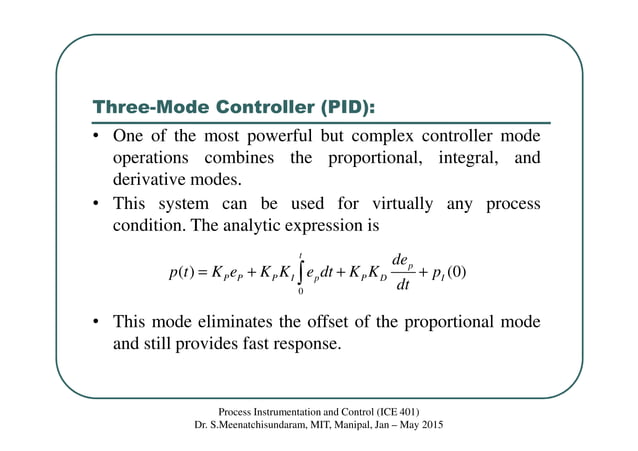 Three-Mode Controller (PID):

• One of the most powerful but complex controller mode operations combines the proportional, integral, and derivative modes.

• This system can be used for virtually any process condition. The analytic expression is

$p(t) = K_P e_P + K_P K_I \int_0^t e_p dt + K_P K_D \frac{de_p}{dt} + p_I(0)$

• This mode eliminates the offset of the proportional mode and still provides fast response.

Process Instrumentation and Control (ICE 401)
Dr. S.Meenatchisundaram, MIT, Manipal, Jan – May 2015